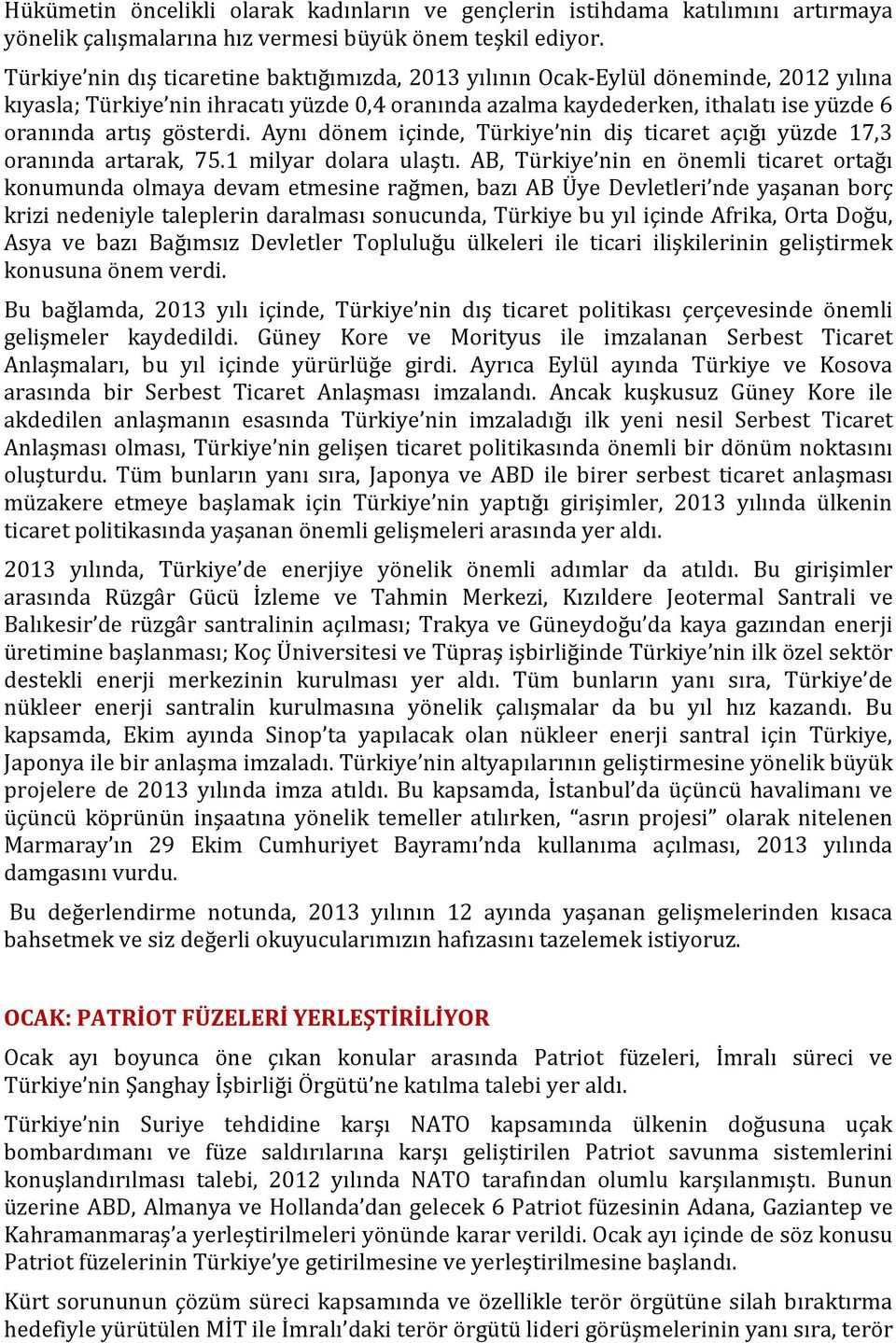 Hükümetin öncelikli olarak kadınların ve gençlerin istihdama katılımını artırmaya yönelik çalışmalarına hız vermesi büyük önem teşkil ediyor.

Türkiye'nin dış ticaretine baktığımızda, 2013 yılının Ocak-Eylül döneminde, 2012 yılına kıyasla; Türkiye'nin ihracatı yüzde 0,4 oranında azalma kaydederken, ithalatı ise yüzde 6 oranında artış gösterdi. Aynı dönem içinde, Türkiye'nin diş ticaret açığı yüzde 17,3 oranında artarak, 75.1 milyar dolara ulaştı. AB, Türkiye'nin en önemli ticaret ortağı konumunda olmaya devam etmesine rağmen, bazı AB Üye Devletleri'nde yaşanan borç krizi nedeniyle taleplerin daralması sonucunda, Türkiye bu yıl içinde Afrika, Orta Doğu, Asya ve bazı Bağımsız Devletler Topluluğu ülkeleri ile ticari ilişkilerinin geliştirmek konusuna önem verdi.

Bu bağlamda, 2013 yılı içinde, Türkiye'nin dış ticaret politikası çerçevesinde önemli gelişmeler kaydedildi. Güney Kore ve Morityus ile imzalanan Serbest Ticaret Anlaşmaları, bu yıl içinde yürürlüğe girdi. Ayrıca Eylül ayında Türkiye ve Kosova arasında bir Serbest Ticaret Anlaşması imzalandı. Ancak kuşkusuz Güney Kore ile akdedilen anlaşmanın esasında Türkiye'nin imzaladığı ilk yeni nesil Serbest Ticaret Anlaşması olması, Türkiye'nin gelişen ticaret politikasında önemli bir dönüm noktasını oluşturdu. Tüm bunların yanı sıra, Japonya ve ABD ile birer serbest ticaret anlaşması müzakere etmeye başlamak için Türkiye'nin yaptığı girişimler, 2013 yılında ülkenin ticaret politikasında yaşanan önemli gelişmeleri arasında yer aldı.

2013 yılında, Türkiye'de enerjiye yönelik önemli adımlar da atıldı. Bu girişimler arasında Rüzgâr Gücü İzleme ve Tahmin Merkezi, Kızıldere Jeotermal Santrali ve Balıkesir'de rüzgâr santralinin açılması; Trakya ve Güneydoğu'da kaya gazından enerji üretimine başlanması; Koç Üniversitesi ve Tüpraş işbirliğinde Türkiye'nin ilk özel sektör destekli enerji merkezinin kurulması yer aldı. Tüm bunların yanı sıra, Türkiye'de nükleer enerji santralin kurulmasına yönelik çalışmalar da bu yıl hız kazandı. Bu kapsamda, Ekim ayında Sinop'ta yapılacak olan nükleer enerji santral için Türkiye, Japonya ile bir anlaşma imzaladı. Türkiye'nin altyapılarının geliştirmesine yönelik büyük projelere de 2013 yılında imza atıldı. Bu kapsamda, İstanbul'da üçüncü havalimanı ve üçüncü köprünün inşaatına yönelik temeller atılırken, "asrın projesi" olarak nitelenen Marmaray'ın 29 Ekim Cumhuriyet Bayramı'nda kullanıma açılması, 2013 yılında damgasını vurdu.

Bu değerlendirme notunda, 2013 yılının 12 ayında yaşanan gelişmelerinden kısaca bahsetmek ve siz değerli okuyucularımızın hafızasını tazelemek istiyoruz.

OCAK: PATRİOT FÜZELERİ YERLEŞTİRİLİYOR

Ocak ayı boyunca öne çıkan konular arasında Patriot füzeleri, İmralı süreci ve Türkiye'nin Şanghay İşbirliği Örgütü'ne katılma talebi yer aldı.

Türkiye'nin Suriye tehdidine karşı NATO kapsamında ülkenin doğusuna uçak bombardımanı ve füze saldırılarına karşı geliştirilen Patriot savunma sistemlerini konuşlandırılması talebi, 2012 yılında NATO tarafından olumlu karşılanmıştı. Bunun üzerine ABD, Almanya ve Hollanda'dan gelecek 6 Patriot füzesinin Adana, Gaziantep ve Kahramanmaraş'a yerleştirilmeleri yönünde karar verildi. Ocak ayı içinde de söz konusu Patriot füzelerinin Türkiye'ye getirilmesine ve yerleştirilmesine başlandı.

Kürt sorununun çözüm süreci kapsamında ve özellikle terör örgütüne silah bıraktırma hedefiyle yürütülen MİT ile İmralı'daki terör örgütü lideri görüşmelerinin yanı sıra, terör